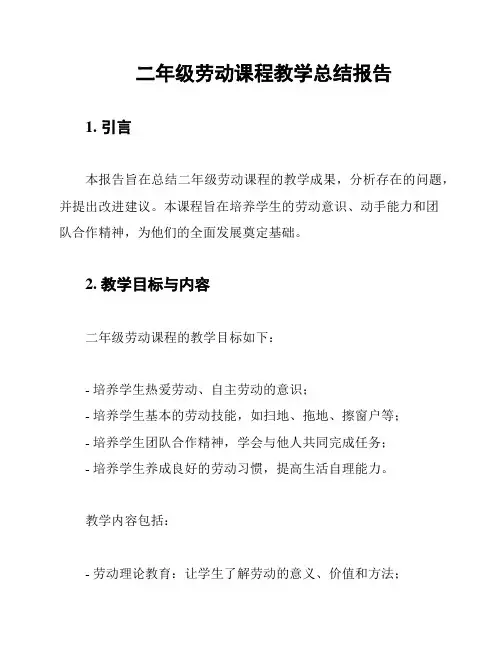 二年级劳动课程教学总结报告

1. 引言

本报告旨在总结二年级劳动课程的教学成果，分析存在的问题，并提出改进建议。本课程旨在培养学生的劳动意识、动手能力和团队合作精神，为他们的全面发展奠定基础。

2. 教学目标与内容

二年级劳动课程的教学目标如下：

- 培养学生热爱劳动、自主劳动的意识；
- 培养学生基本的劳动技能，如扫地、拖地、擦窗户等；
- 培养学生团队合作精神，学会与他人共同完成任务；
- 培养学生养成良好的劳动习惯，提高生活自理能力。

教学内容包括：

- 劳动理论教育：让学生了解劳动的意义、价值和方法；